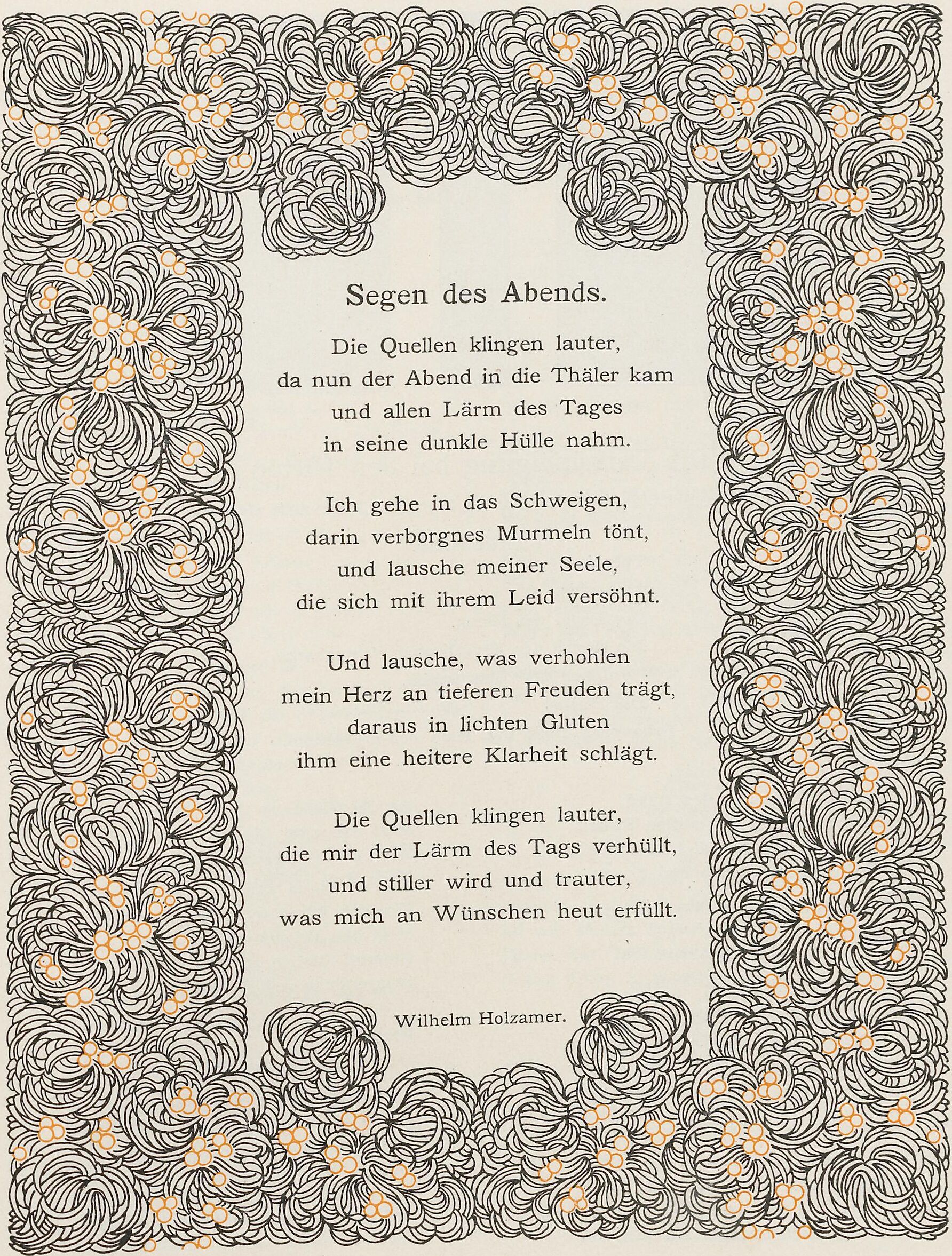 Segen des Abends.

Die Quellen klingen lauter,
da nun der Abend in die Thäler kam
und allen Lärm des Tages
in seine dunkle Hülle nahm.

Ich gehe in das Schweigen,
darin verborgnes Murmeln tönt,
und lausche meiner Seele,
die sich mit ihrem Leid versöhnt.

Und lausche, was verhohlen
mein Herz an tieferen Freuden trägt,
daraus in lichten Gluten
ihm eine heitere Klarheit schlägt.

Die Quellen klingen lauter,
die mir der Lärm des Tags verhüllt,
und stiller wird und trauter,
was mich an Wünschen heut erfüllt.

Wilhelm Holzamer.